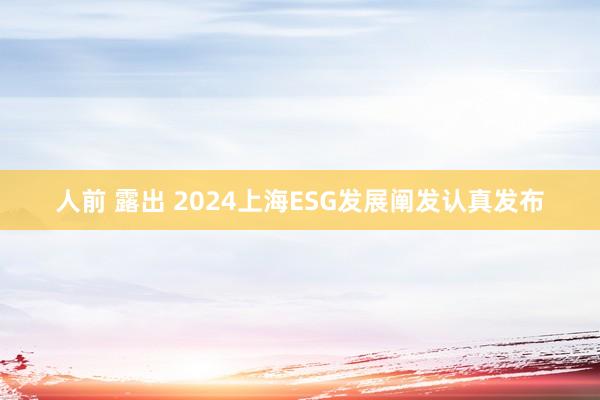 人前 露出 2024上海ESG发展阐发认真发布